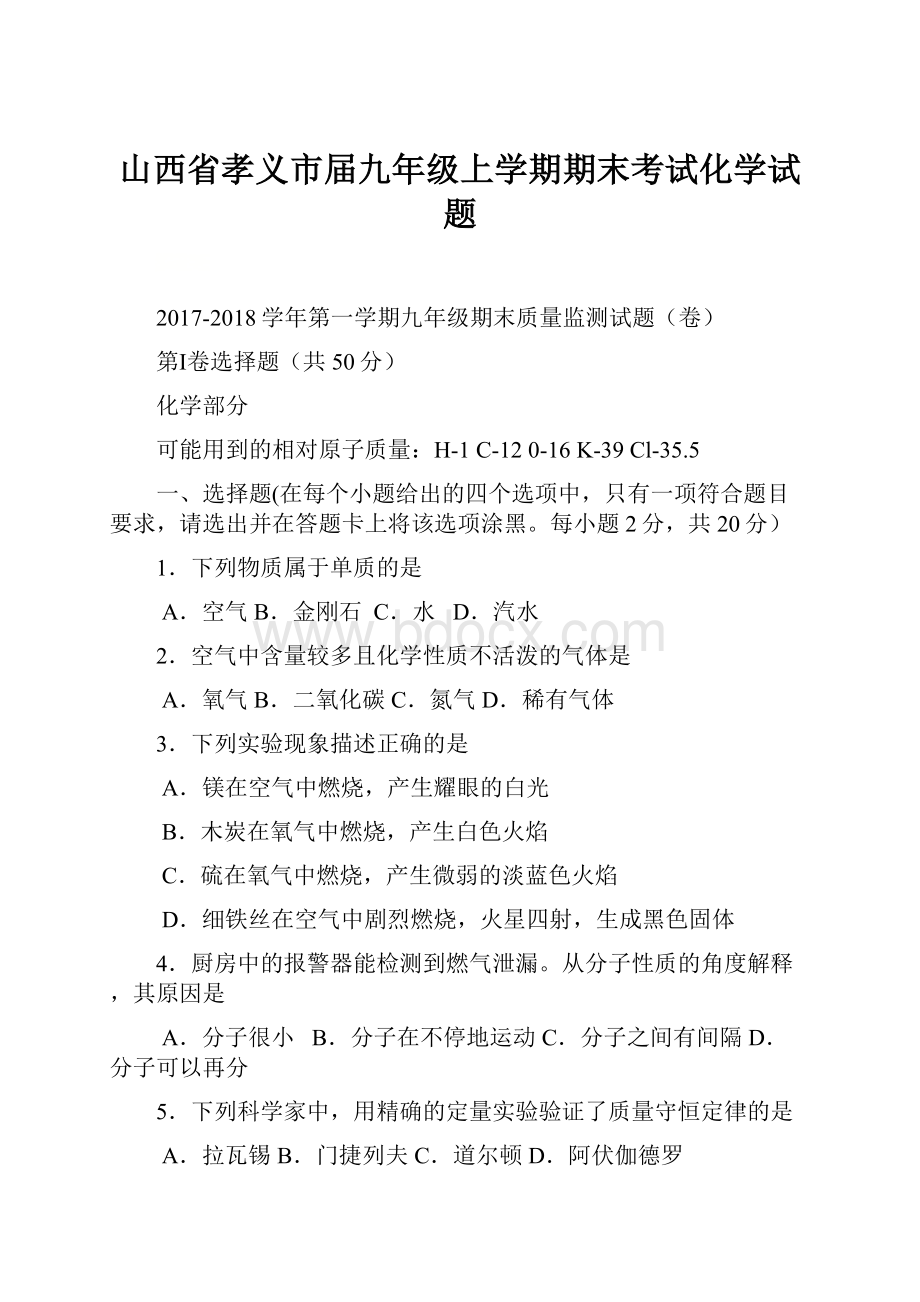 山西省孝义市届九年级上学期期末考试化学试题

2017-2018 学年第一学期九年级期末质量监测试题（卷）

第I卷选择题（共 50 分）

化学部分

可能用到的相对原子质量：H-1 C-12 0-16 K-39 Cl-35.5

一、选择题(在每个小题给出的四个选项中，只有一项符合题目要求，请选出并在答题卡上将该选项涂黑。每小题 2 分，共 20 分）

1．下列物质属于单质的是

A．空气 B．金刚石 C．水 D．汽水

2．空气中含量较多且化学性质不活泼的气体是

A．氧气 B．二氧化碳 C．氮气 D．稀有气体

3．下列实验现象描述正确的是

A．镁在空气中燃烧，产生耀眼的白光

B．木炭在氧气中燃烧，产生白色火焰

C．硫在氧气中燃烧，产生微弱的淡蓝色火焰

D．细铁丝在空气中剧烈燃烧，火星四射，生成黑色固体

4．厨房中的报警器能检测到燃气泄漏。从分子性质的角度解释，其原因是

A．分子很小 B．分子在不停地运动 C．分子之间有间隔 D．分子可以再分

5．下列科学家中，用精确的定量实验验证了质量守恒定律的是

A．拉瓦锡 B．门捷列夫 C．道尔顿 D．阿伏伽德罗

www.bdocx.com